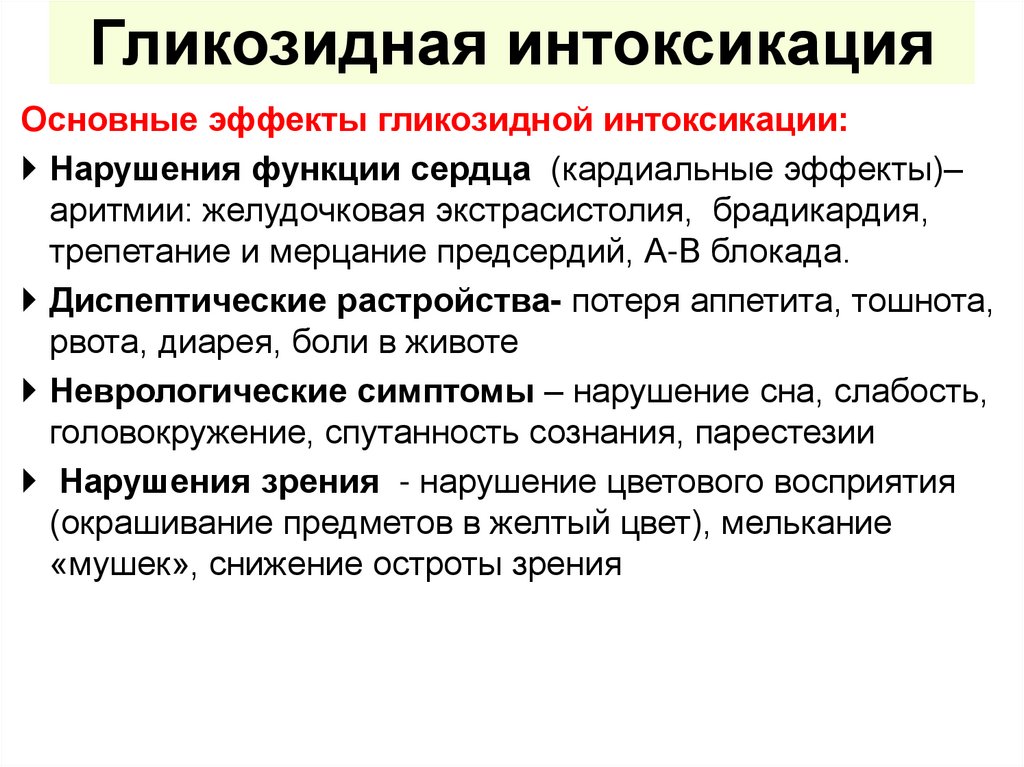 Гликозидная интоксикация

Основные эффекты гликозидной интоксикации:

Нарушения функции сердца (кардиальные эффекты)– аритмии: желудочковая экстрасистолия, брадикардия, трепетание и мерцание предсердий, А-В блокада.

Диспептические растройства- потеря аппетита, тошнота, рвота, диарея, боли в животе

Неврологические симптомы – нарушение сна, слабость, головокружение, спутанность сознания, парестезии

Нарушения зрения - нарушение цветового восприятия (окрашивание предметов в желтый цвет), мелькание «мушек», снижение остроты зрения